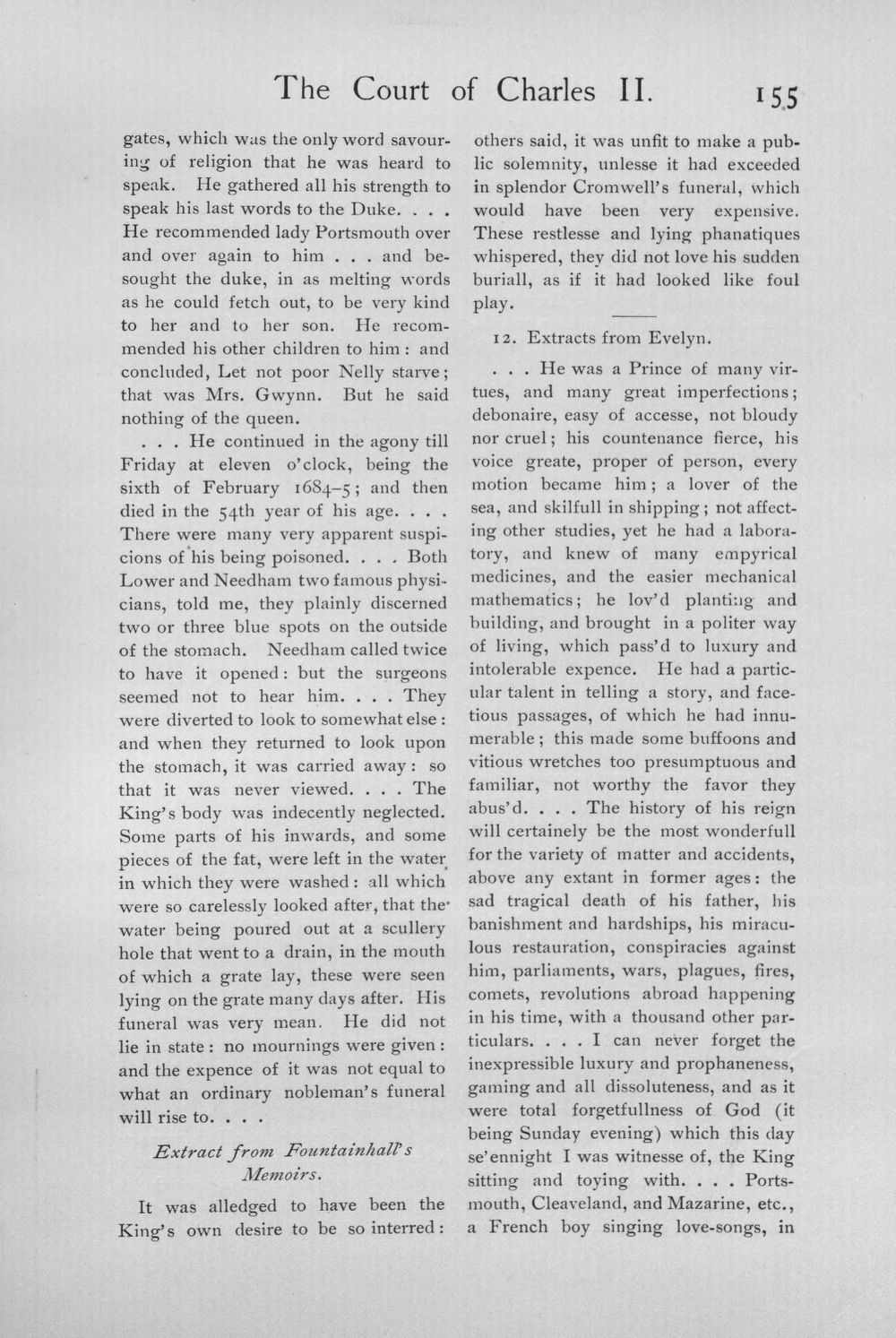 The Court of Charles II. 155

gates, which was the only word savouring of religion that he was heard to speak. He gathered all his strength to speak his last words to the Duke. . . . He recommended lady Portsmouth over and over again to him . . . and besought the duke, in as melting words as he could fetch out, to be very kind to her and to her son. He recommended his other children to him: and concluded, Let not poor Nelly starve; that was Mrs. Gwynn. But he said nothing of the queen.

. . . He continued in the agony till Friday at eleven o'clock, being the sixth of February 1684-5; and then died in the 54th year of his age. . . . There were many very apparent suspicions of his being poisoned. . . . Both Lower and Needham two famous physicians, told me, they plainly discerned two or three blue spots on the outside of the stomach. Needham called twice to have it opened: but the surgeons seemed not to hear him. . . . They were diverted to look to somewhat else: and when they returned to look upon the stomach, it was carried away: so that it was never viewed. . . . The King's body was indecently neglected. Some parts of his inwards, and some pieces of the fat, were left in the water in which they were washed: all which were so carelessly looked after, that the water being poured out at a scullery hole that went to a drain, in the mouth of which a grate lay, these were seen lying on the grate many days after. His funeral was very mean. He did not lie in state: no mournings were given: and the expence of it was not equal to what an ordinary nobleman's funeral will rise to. . . .

Extract from Fountainhall's Memoirs.

It was alledged to have been the King's own desire to be so interred: others said, it was unfit to make a public solemnity, unlesse it had exceeded in splendor Cromwell's funeral, which would have been very expensive. These restlesse and lying phanatiques whispered, they did not love his sudden buriall, as if it had looked like foul play.

12. Extracts from Evelyn.

. . . He was a Prince of many virtues, and many great imperfections; debonaire, easy of accesse, not bloudy nor cruel; his countenance fierce, his voice greate, proper of person, every motion became him; a lover of the sea, and skilfull in shipping; not affecting other studies, yet he had a laboratory, and knew of many empyrical medicines, and the easier mechanical mathematics; he lov'd planting and building, and brought in a politer way of living, which pass'd to luxury and intolerable expence. He had a particular talent in telling a story, and facetious passages, of which he had innumerable; this made some buffoons and vitious wretches too presumptuous and familiar, not worthy the favor they abus'd. . . . The history of his reign will certainely be the most wonderfull for the variety of matter and accidents, above any extant in former ages: the sad tragical death of his father, his banishment and hardships, his miraculous restauration, conspiracies against him, parliaments, wars, plagues, fires, comets, revolutions abroad happening in his time, with a thousand other particulars. . . . I can never forget the inexpressible luxury and prophaneness, gaming and all dissoluteness, and as it were total forgetfullness of God (it being Sunday evening) which this day se'ennight I was witnesse of, the King sitting and toying with. . . . Portsmouth, Cleaveland, and Mazarine, etc., a French boy singing love-songs, in